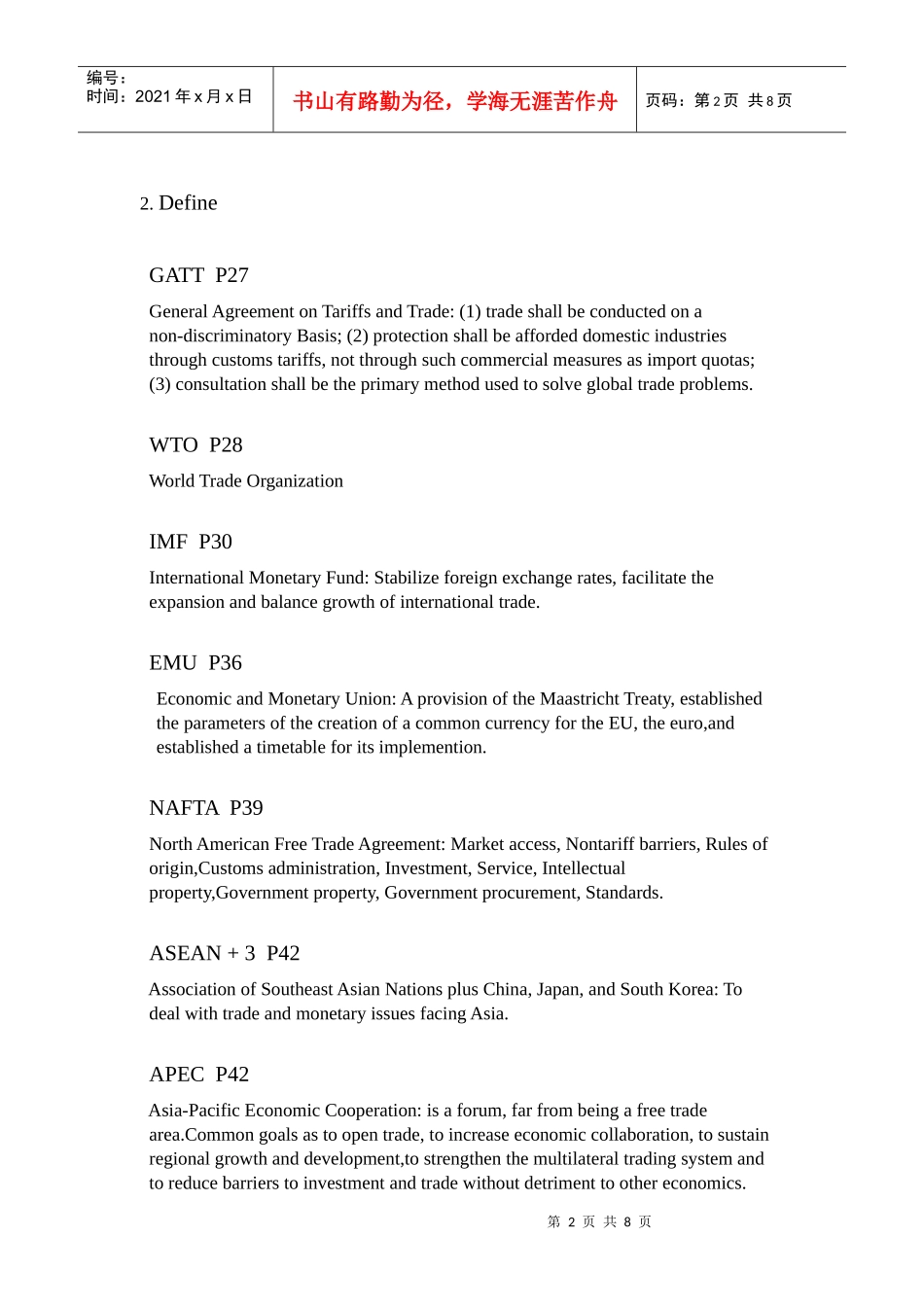 编号：
时间：2021年x月x日

书山有路勤为径，学海无涯苦作舟

页码：第2页 共8页

2. Define

GATT P27

General Agreement on Tariffs and Trade: (1) trade shall be conducted on a non-discriminatory Basis; (2) protection shall be afforded domestic industries through customs tariffs, not through such commercial measures as import quotas; (3) consultation shall be the primary method used to solve global trade problems.

WTO P28

World Trade Organization

IMF P30

International Monetary Fund: Stabilize foreign exchange rates, facilitate the expansion and balance growth of international trade.

EMU P36

Economic and Monetary Union: A provision of the Maastricht Treaty, established the parameters of the creation of a common currency for the EU, the euro,and established a timetable for its implemention.

NAFTA P39

North American Free Trade Agreement: Market access, Nontariff barriers, Rules of origin,Customs administration, Investment, Service, Intellectual property,Government property, Government procurement, Standards.

ASEAN + 3 P42

Association of Southeast Asian Nations plus China, Japan, and South Korea: To deal with trade and monetary issues facing Asia.

APEC P42

Asia-Pacific Economic Cooperation: is a forum, far from being a free trade area.Common goals as to open trade, to increase economic collaboration, to sustain regional growth and development,to strengthen the multilateral trading system and to reduce barriers to investment and trade without detriment to other economics.

第2页 共8页